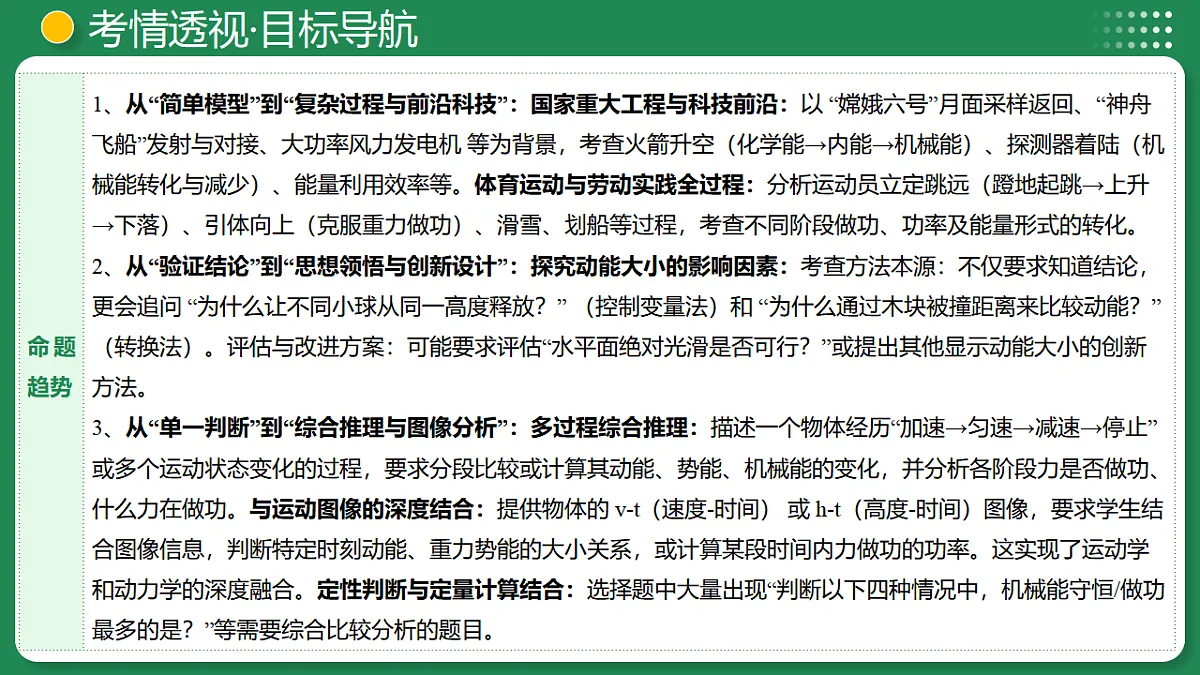 考情透视·目标导航

命题趋势

1、从“简单模型”到“复杂过程与前沿科技”：国家重大工程与科技前沿：以 “嫦娥六号”月面采样返回、“神舟飞船”发射与对接、大功率风力发电机 等为背景，考查火箭升空（化学能→内能→机械能）、探测器着陆（机械能转化与减少）、能量利用效率等。体育运动与劳动实践全过程：分析运动员立定跳远（蹬地起跳→上升→下落）、引体向上（克服重力做功）、滑雪、划船等过程，考查不同阶段做功、功率及能量形式的转化。
2、从“验证结论”到“思想领悟与创新设计”：探究动能大小的影响因素：考查方法本源：不仅要求知道结论，更会追问 “为什么让不同小球从同一高度释放？”（控制变量法）和 “为什么通过木块被撞距离来比较动能？”（转换法）。评估与改进方案：可能要求评估“水平面绝对光滑是否可行？”或提出其他显示动能大小的创新方法。
3、从“单一判断”到“综合推理与图像分析”：多过程综合推理：描述一个物体经历“加速→匀速→减速→停止”或多个运动状态变化的过程，要求分段比较或计算其动能、势能、机械能的变化，并分析各阶段力是否做功、什么力在做功。与运动图像的深度结合：提供物体的 v-t（速度-时间） 或 h-t（高度-时间）图像，要求学生结合图像信息，判断特定时刻动能、重力势能的大小关系，或计算某段时间内力做功的功率。这实现了运动学和动力学的深度融合。定性判断与定量计算结合：选择题中大量出现“判断以下四种情况中，机械能守恒/做功最多的是？”等需要综合比较分析的题目。